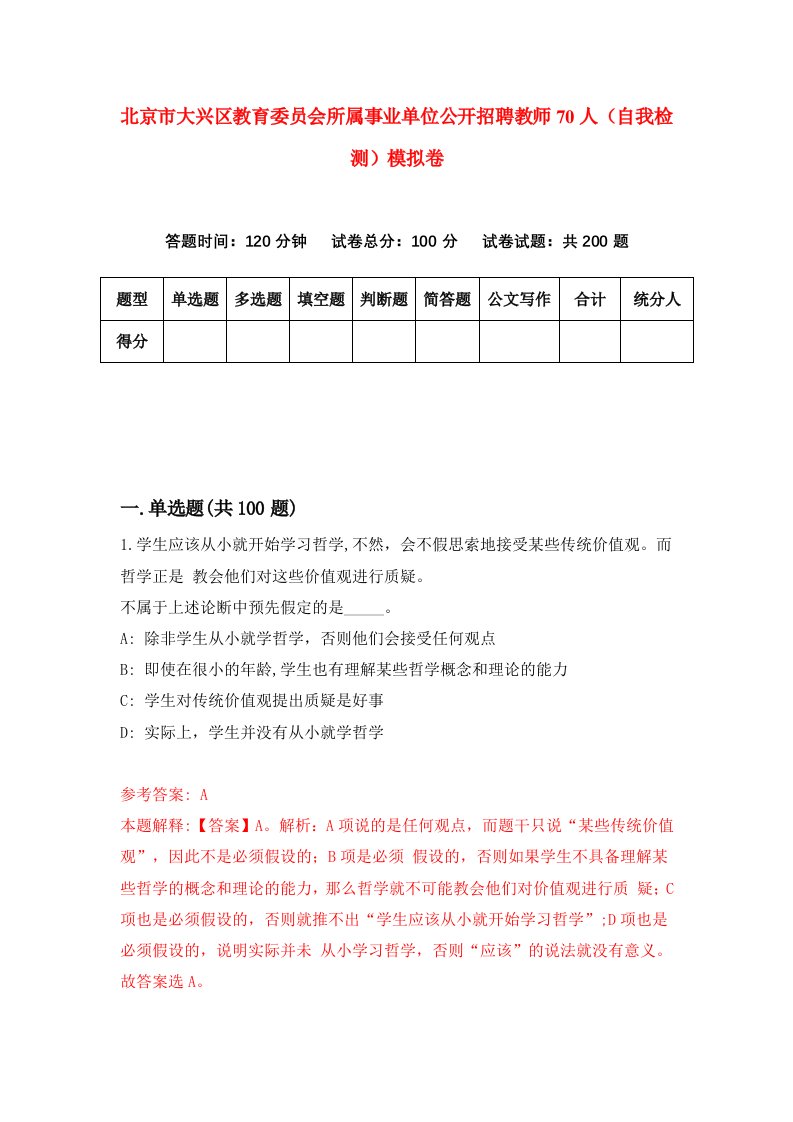 北京市大兴区教育委员会所属事业单位公开招聘教师70人（自我检测）模拟卷

答题时间：120分钟　试卷总分：100分　试卷试题：共200题

| 题型 | 单选题 | 多选题 | 填空题 | 判断题 | 简答题 | 公文写作 | 合计 | 统分人 |
|---|---|---|---|---|---|---|---|---|
| 得分 | | | | | | | | |

一.单选题(共100题)

1.学生应该从小就开始学习哲学,不然，会不假思索地接受某些传统价值观。而哲学正是 教会他们对这些价值观进行质疑。
不属于上述论断中预先假定的是_____。
A: 除非学生从小就学哲学，否则他们会接受任何观点
B: 即使在很小的年龄,学生也有理解某些哲学概念和理论的能力
C: 学生对传统价值观提出质疑是好事
D: 实际上，学生并没有从小就学哲学

参考答案: A
本题解释:【答案】A。解析：A项说的是任何观点，而题干只说“某些传统价值观”，因此不是必须假设的；B项是必须 假设的，否则如果学生不具备理解某些哲学的概念和理论的能力，那么哲学就不可能教会他们对价值观进行质 疑；C项也是必须假设的，否则就推不出“学生应该从小就开始学习哲学”;D项也是必须假设的，说明实际并未 从小学习哲学，否则“应该”的说法就没有意义。故答案选A。